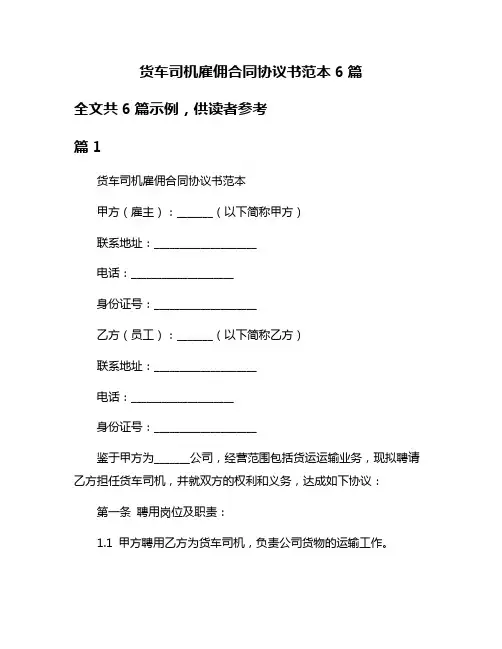 货车司机雇佣合同协议书范本 6 篇

全文共 6 篇示例，供读者参考

篇 1

货车司机雇佣合同协议书范本

甲方（雇主）：______（以下简称甲方）

联系地址：__________________

电话：__________________

身份证号：__________________

乙方（员工）：______（以下简称乙方）

联系地址：__________________

电话：__________________

身份证号：__________________

鉴于甲方为______公司，经营范围包括货运运输业务，现拟聘请乙方担任货车司机，并就双方的权利和义务，达成如下协议：

第一条 聘用岗位及职责：

1.1 甲方聘用乙方为货车司机，负责公司货物的运输工作。